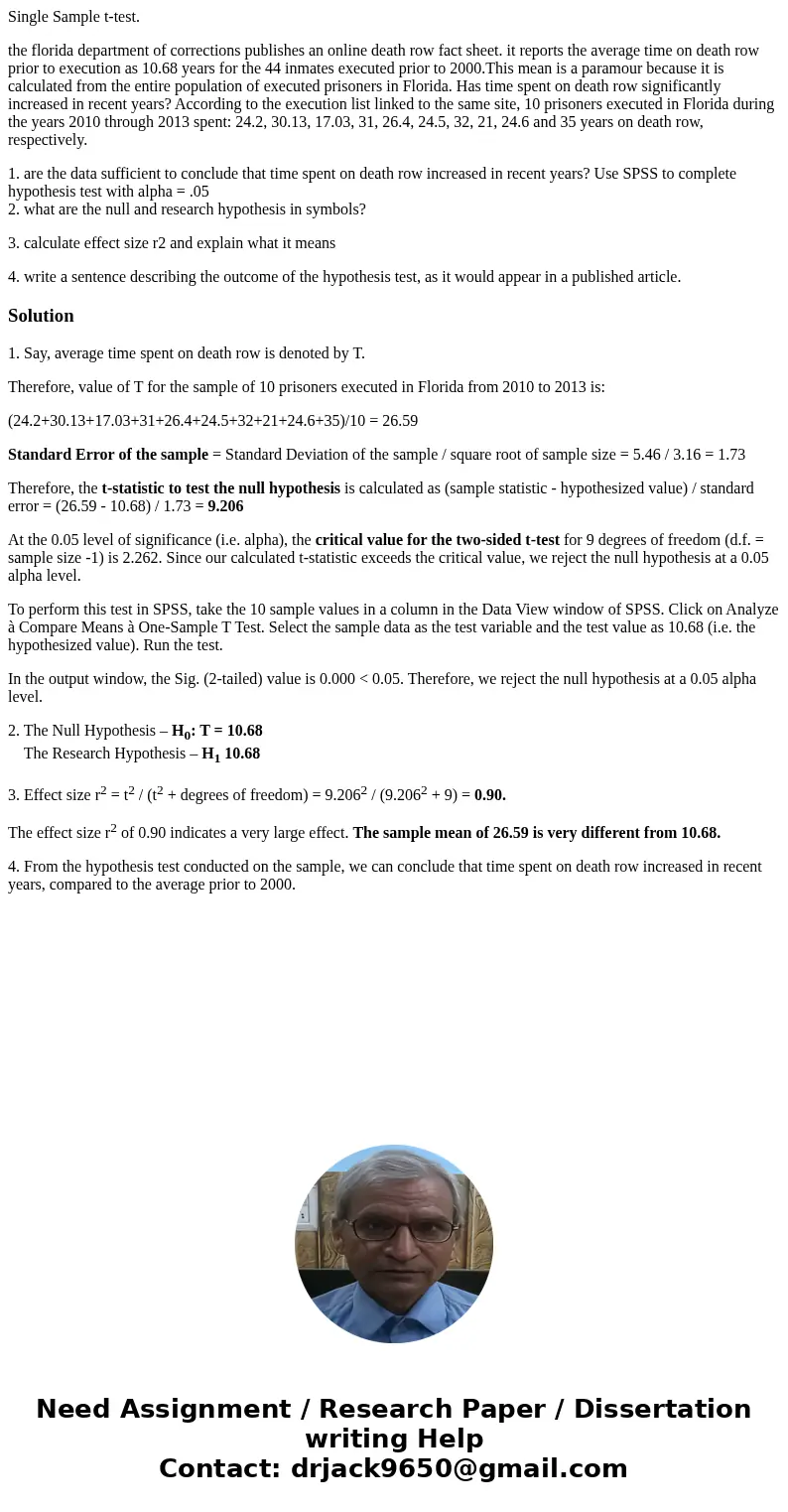 Single Sample t-test.

the florida department of corrections publishes an online death row fact sheet. it reports the average time on death row prior to execution as 10.68 years for the 44 inmates executed prior to 2000.This mean is a paramour because it is calculated from the entire population of executed prisoners in Florida. Has time spent on death row significantly increased in recent years? According to the execution list linked to the same site, 10 prisoners executed in Florida during the years 2010 through 2013 spent: 24.2, 30.13, 17.03, 31, 26.4, 24.5, 32, 21, 24.6 and 35 years on death row, respectively.

1. are the data sufficient to conclude that time spent on death row increased in recent years? Use SPSS to complete hypothesis test with alpha = .05
2. what are the null and research hypothesis in symbols?

3. calculate effect size r2 and explain what it means

4. write a sentence describing the outcome of the hypothesis test, as it would appear in a published article.

Solution

1. Say, average time spent on death row is denoted by T.

Therefore, value of T for the sample of 10 prisoners executed in Florida from 2010 to 2013 is:

(24.2+30.13+17.03+31+26.4+24.5+32+21+24.6+35)/10 = 26.59

Standard Error of the sample = Standard Deviation of the sample / square root of sample size = 5.46 / 3.16 = 1.73

Therefore, the t-statistic to test the null hypothesis is calculated as (sample statistic - hypothesized value) / standard error = (26.59 - 10.68) / 1.73 = 9.206

At the 0.05 level of significance (i.e. alpha), the critical value for the two-sided t-test for 9 degrees of freedom (d.f. = sample size -1) is 2.262. Since our calculated t-statistic exceeds the critical value, we reject the null hypothesis at a 0.05 alpha level.

To perform this test in SPSS, take the 10 sample values in a column in the Data View window of SPSS. Click on Analyze à Compare Means à One-Sample T Test. Select the sample data as the test variable and the test value as 10.68 (i.e. the hypothesized value). Run the test.

In the output window, the Sig. (2-tailed) value is 0.000 < 0.05. Therefore, we reject the null hypothesis at a 0.05 alpha level.

2. The Null Hypothesis – $H_0$: T = 10.68
The Research Hypothesis – $H_1$ 10.68

3. Effect size $r^2$ = $t^2$ / ($t^2$ + degrees of freedom) = $9.206^2$ / ($9.206^2$ + 9) = 0.90.

The effect size $r^2$ of 0.90 indicates a very large effect. The sample mean of 26.59 is very different from 10.68.

4. From the hypothesis test conducted on the sample, we can conclude that time spent on death row increased in recent years, compared to the average prior to 2000.

Need Assignment / Research Paper / Dissertation writing Help
Contact: drjack9650@gmail.com